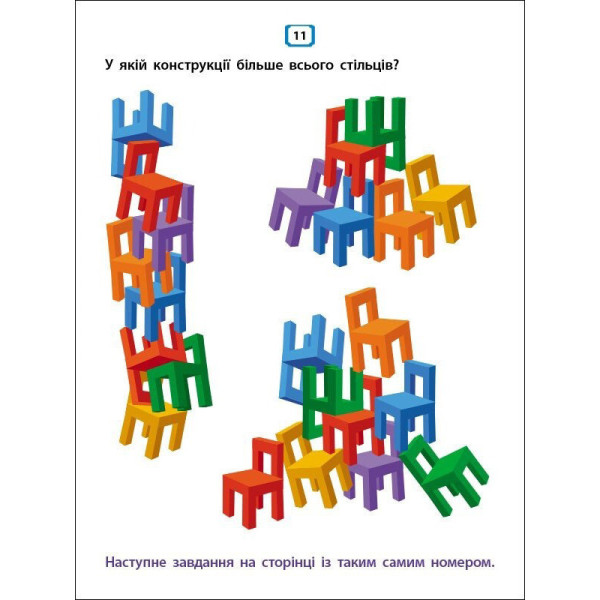 11

У якій конструкції більше всього стільців?

Наступне завдання на сторінці із таким самим номером.